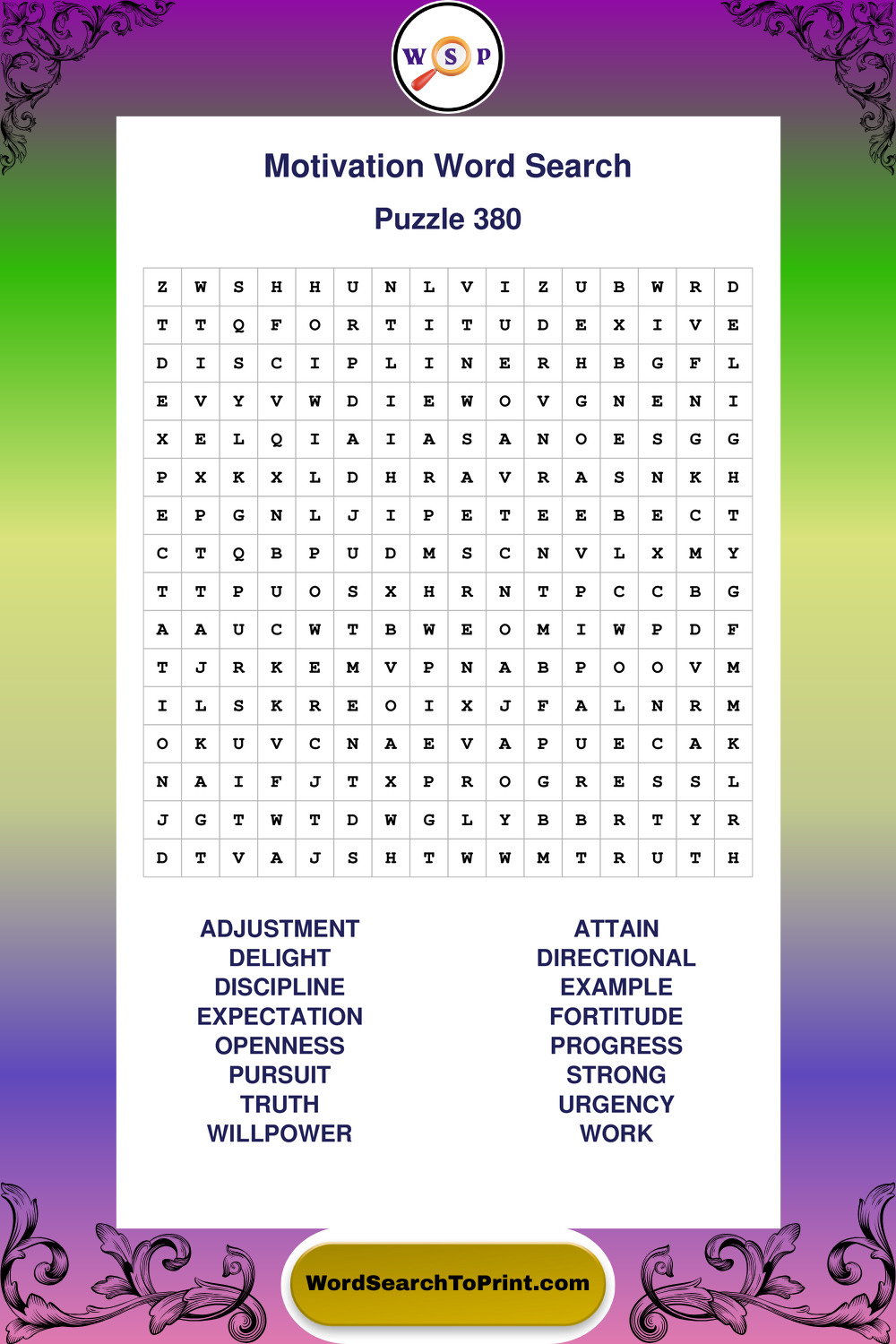 W S P

Motivation Word Search

Puzzle 380

| Z | W | S | H | H | U | N | L | V | I | Z | U | B | W | R | D |
|---|---|---|---|---|---|---|---|---|---|---|---|---|---|---|---|
| T | T | Q | F | O | R | T | I | T | U | D | E | X | I | V | E |
| D | I | S | C | I | P | L | I | N | E | R | H | B | G | F | L |
| E | V | Y | V | W | D | I | E | W | O | V | G | N | E | N | I |
| X | E | L | Q | I | A | I | A | S | A | N | O | E | S | G | G |
| P | X | K | X | L | D | H | R | A | V | R | A | S | N | K | H |
| E | P | G | N | L | J | I | P | E | T | E | E | B | E | C | T |
| C | T | Q | B | P | U | D | M | S | C | N | V | L | X | M | Y |
| T | T | P | U | O | S | X | H | R | N | T | P | C | C | B | G |
| A | A | U | C | W | T | B | W | E | O | M | I | W | P | D | F |
| T | J | R | K | E | M | V | P | N | A | B | P | O | O | V | M |
| I | L | S | K | R | E | O | I | X | J | F | A | L | N | R | M |
| O | K | U | V | C | N | A | E | V | A | P | U | E | C | A | K |
| N | A | I | F | J | T | X | P | R | O | G | R | E | S | S | L |
| J | G | T | W | T | D | W | G | L | Y | B | B | R | T | Y | R |
| D | T | V | A | J | S | H | T | W | W | M | T | R | U | T | H |

ADJUSTMENT
DELIGHT
DISCIPLINE
EXPECTATION
OPENNESS
PURSUIT
TRUTH
WILLPOWER

ATTAIN
DIRECTIONAL
EXAMPLE
FORTITUDE
PROGRESS
STRONG
URGENCY
WORK

WordSearchToPrint.com